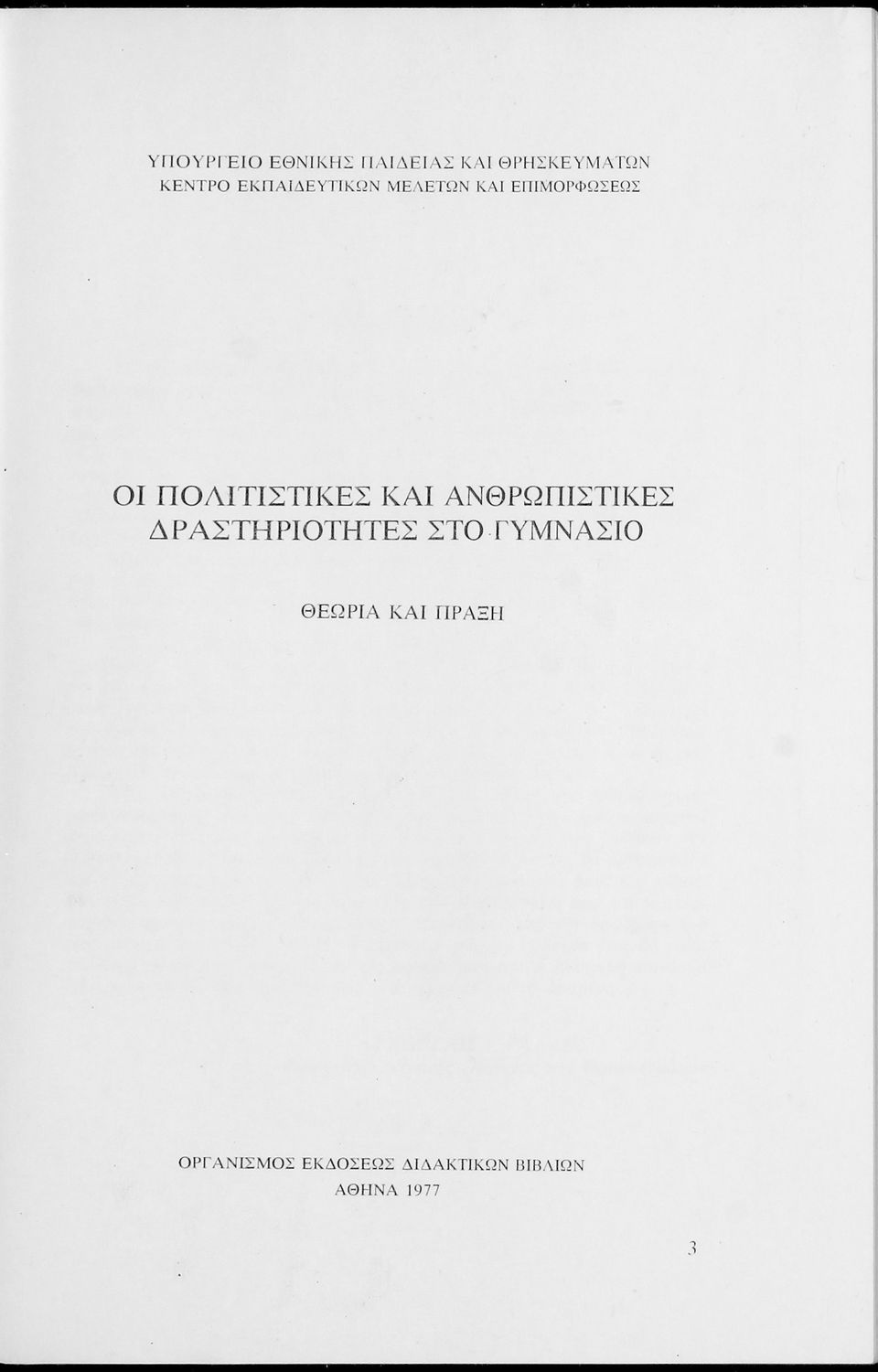 ΥΠΟΥΡΓΕΙΟ ΕΘΝΙΚΗΣ ΠΑΙΔΕΙΑΣ ΚΑΙ ΘΡΗΣΚΕΥΜΑΤΩΝ
ΚΕΝΤΡΟ ΕΚΠΑΙΔΕΥΤΙΚΩΝ ΜΕΛΕΤΩΝ ΚΑΙ ΕΠΙΜΟΡΦΩΣΕΩΣ

ΟΙ ΠΟΛΙΤΙΣΤΙΚΕΣ ΚΑΙ ΑΝΘΡΩΠΙΣΤΙΚΕΣ
ΔΡΑΣΤΗΡΙΟΤΗΤΕΣ ΣΤΟ ΓΥΜΝΑΣΙΟ

ΘΕΩΡΙΑ ΚΑΙ ΠΡΑΞΗ

ΟΡΓΑΝΙΣΜΟΣ ΕΚΔΟΣΕΩΣ ΔΙΔΑΚΤΙΚΩΝ ΒΙΒΛΙΩΝ
ΑΘΗΝΑ 1977

3